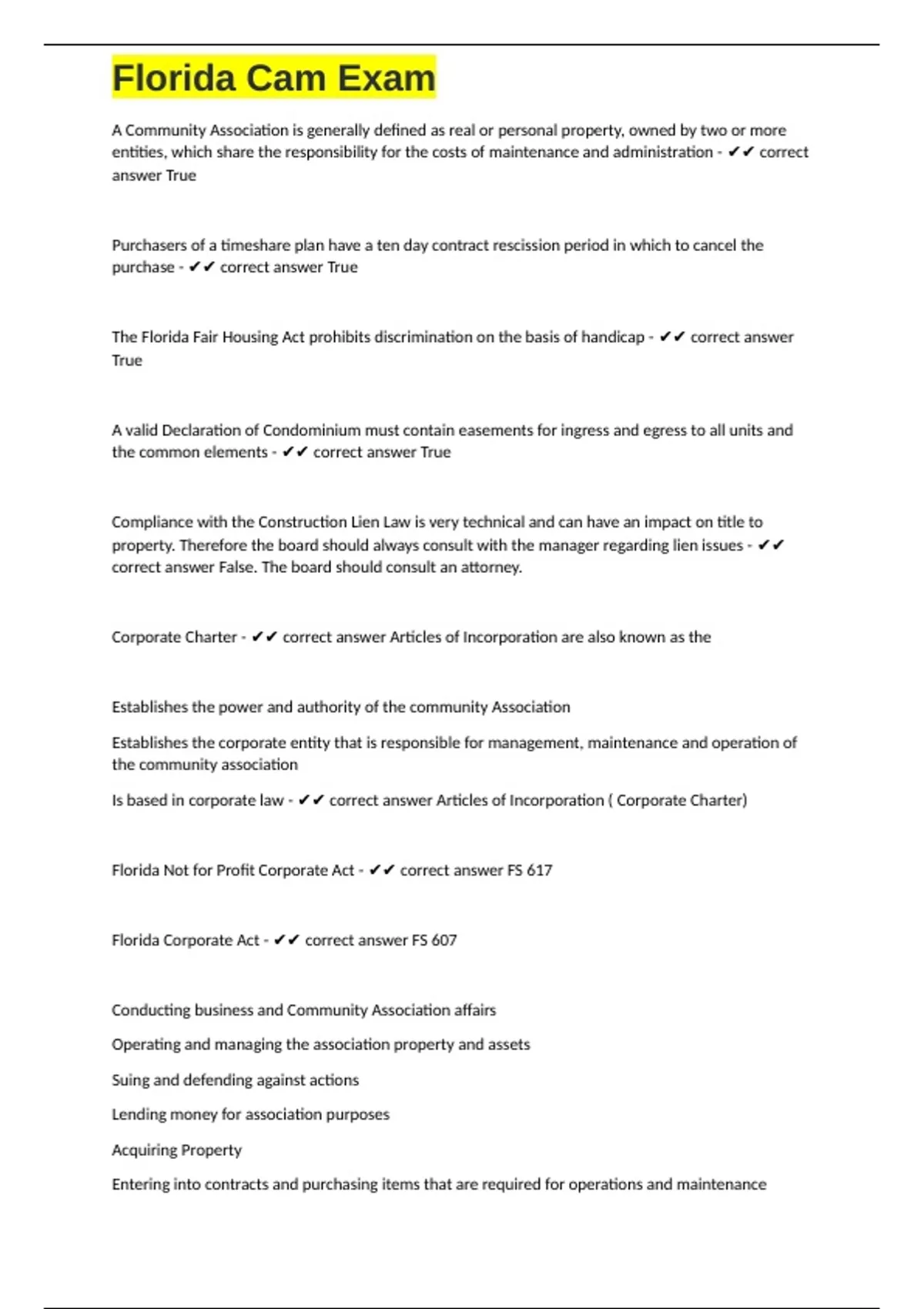 Florida Cam Exam

A Community Association is generally defined as real or personal property, owned by two or more entities, which share the responsibility for the costs of maintenance and administration - ✔✔ correct answer True

Purchasers of a timeshare plan have a ten day contract rescission period in which to cancel the purchase - ✔✔ correct answer True

The Florida Fair Housing Act prohibits discrimination on the basis of handicap - ✔✔ correct answer True

A valid Declaration of Condominium must contain easements for ingress and egress to all units and the common elements - ✔✔ correct answer True

Compliance with the Construction Lien Law is very technical and can have an impact on title to property. Therefore the board should always consult with the manager regarding lien issues - ✔✔ correct answer False. The board should consult an attorney.

Corporate Charter - ✔✔ correct answer Articles of Incorporation are also known as the

Establishes the power and authority of the community Association

Establishes the corporate entity that is responsible for management, maintenance and operation of the community association

Is based in corporate law - ✔✔ correct answer Articles of Incorporation ( Corporate Charter)

Florida Not for Profit Corporate Act - ✔✔ correct answer FS 617

Florida Corporate Act - ✔✔ correct answer FS 607

Conducting business and Community Association affairs

Operating and managing the association property and assets

Suing and defending against actions

Lending money for association purposes

Acquiring Property

Entering into contracts and purchasing items that are required for operations and maintenance